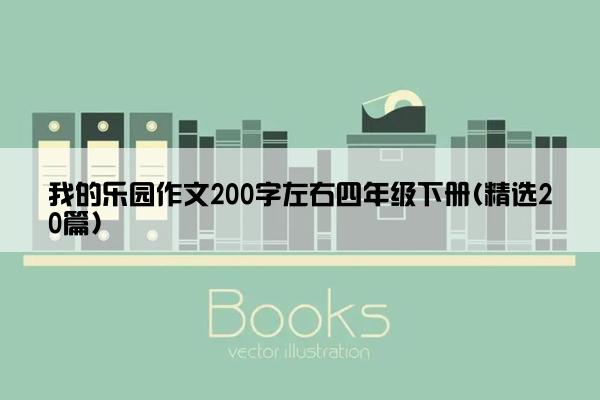 我的乐园作文200字左右四年级下册(精选20篇)

Books
vector illustration